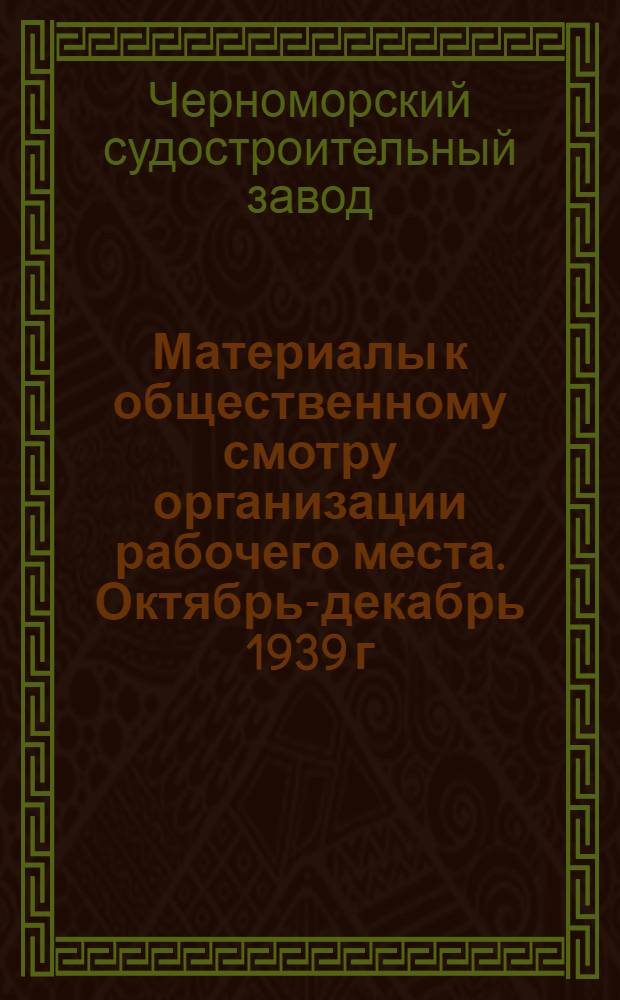 Черноморский судостроительный завод

Материалы к общественному смотру организации рабочего места. Октябрь-декабрь 1939 г